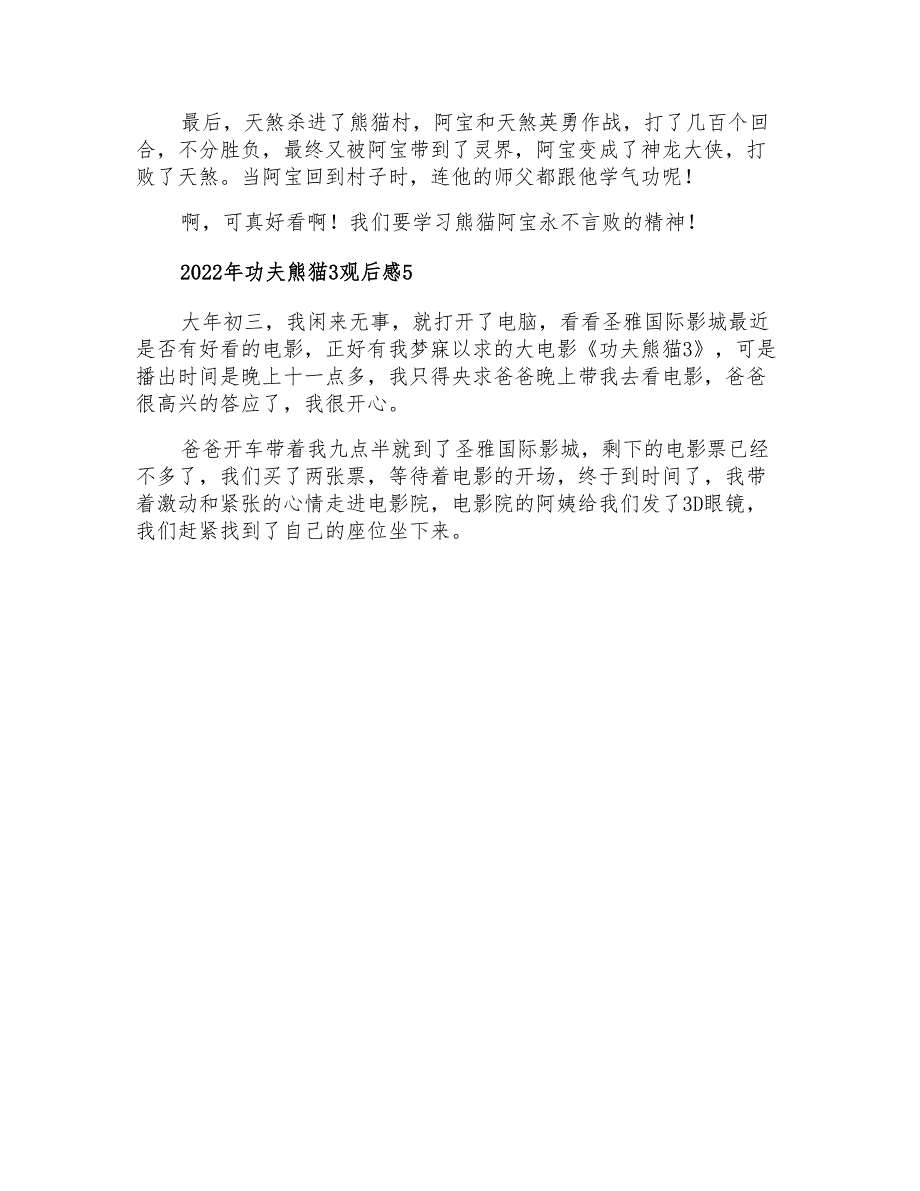 最后，天煞杀进了熊猫村，阿宝和天煞英勇作战，打了几百个回合，不分胜负，最终又被阿宝带到了灵界，阿宝变成了神龙大侠，打败了天煞。当阿宝回到村子时，连他的师父都跟他学气功呢！

啊，可真好看啊！我们要学习熊猫阿宝永不言败的精神！

2022年功夫熊猫3观后感5

大年初三，我闲来无事，就打开了电脑，看看圣雅国际影城最近是否有好看的电影，正好有我梦寐以求的大电影《功夫熊猫3》，可是播出时间是晚上十一点多，我只得央求爸爸晚上带我去看电影，爸爸很高兴的答应了，我很开心。

爸爸开车带着我九点半就到了圣雅国际影城，剩下的电影票已经不多了，我们买了两张票，等待着电影的开场，终于到时间了，我带着激动和紧张的心情走进电影院，电影院的阿姨给我们发了3D眼镜，我们赶紧找到了自己的座位坐下来。